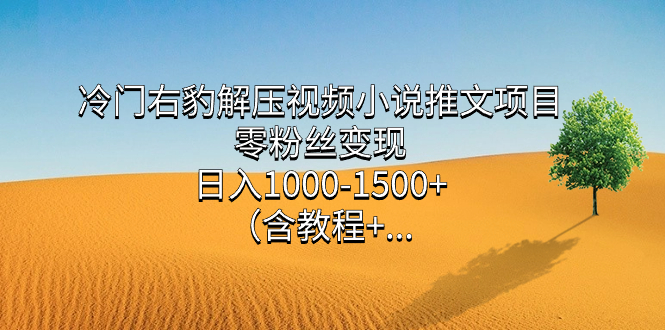 冷门右豹解压视频小说推文项目
零粉丝变现
日入1000-1500+
（含教程+...